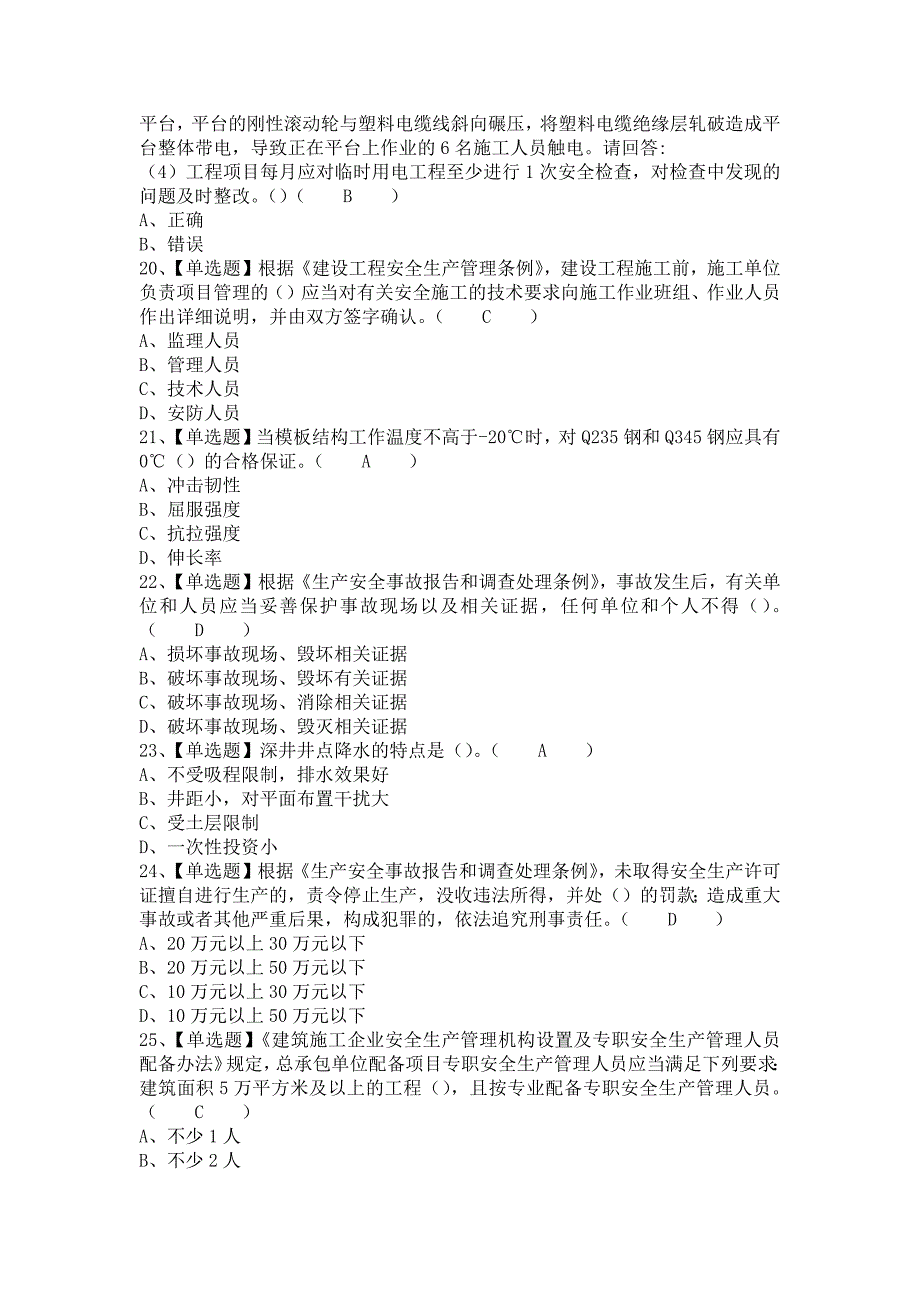 平台，平台的刚性滚动轮与塑料电缆线斜向碾压，将塑料电缆绝缘层轧破造成平台整体带电，导致正在平台上作业的 6 名施工人员触电。请回答:
（4）工程项目每月应对临时用电工程至少进行 1 次安全检查，对检查中发现的问题及时整改。()（　B　）
A、正确
B、错误
20、【单选题】根据《建设工程安全生产管理条例》，建设工程施工前，施工单位负责项目管理的（）应当对有关安全施工的技术要求向施工作业班组、作业人员作出详细说明，并由双方签字确认。（　C　）
A、监理人员
B、管理人员
C、技术人员
D、安防人员
21、【单选题】当模板结构工作温度不高于-20℃时，对 Q235 钢和 Q345 钢应具有 0℃（）的合格保证。（　A　）
A、冲击韧性
B、屈服强度
C、抗拉强度
D、伸长率
22、【单选题】根据《生产安全事故报告和调查处理条例》，事故发生后，有关单位和人员应当妥善保护事故现场以及相关证据，任何单位和个人不得（）。（　D　）
A、损坏事故现场、毁坏相关证据
B、破坏事故现场、毁坏有关证据
C、破坏事故现场、消除相关证据
D、破坏事故现场、毁灭相关证据
23、【单选题】深井井点降水的特点是（）。（　A　）
A、不受吸程限制，排水效果好
B、井距小，对平面布置干扰大
C、受土层限制
D、一次性投资小
24、【单选题】根据《生产安全事故报告和调查处理条例》，未取得安全生产许可证擅自进行生产的，责令停止生产，没收违法所得，并处（）的罚款;造成重大事故或者其他严重后果，构成犯罪的，依法追究刑事责任。（　D　）
A、20 万元以上 30 万元以下
B、20 万元以上 50 万元以下
C、10 万元以上 30 万元以下
D、10 万元以上 50 万元以下
25、【单选题】《建筑施工企业安全生产管理机构设置及专职安全生产管理人员配备办法》规定，总承包单位配备项目专职安全生产管理人员应当满足下列要求:建筑面积 5 万平方米及以上的工程（），且按专业配备专职安全生产管理人员。（　C　）
A、不少 1 人
B、不少 2 人